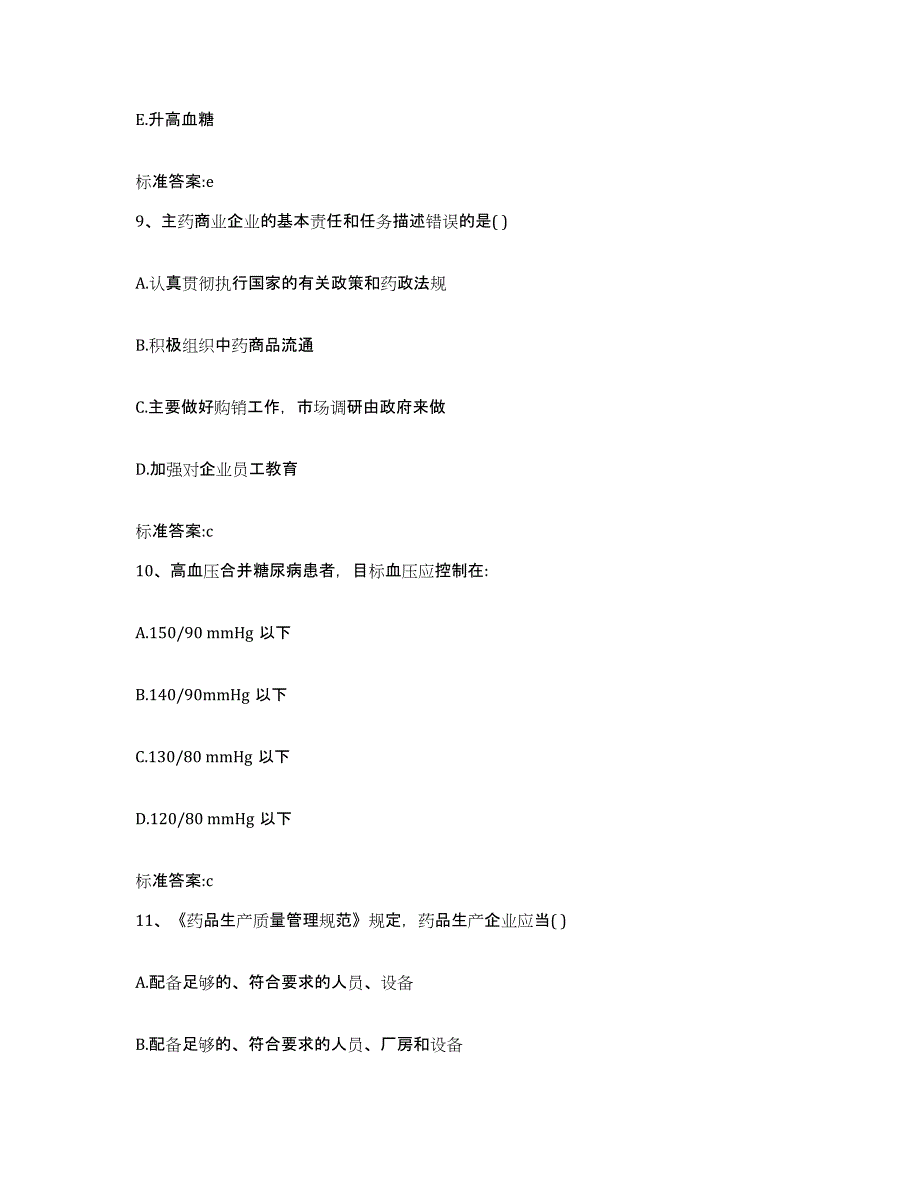 E.升高血糖

标准答案:e

9、主药商业企业的基本责任和任务描述错误的是( )

A.认真贯彻执行国家的有关政策和药政法规

B.积极组织中药商品流通

C.主要做好购销工作，市场调研由政府来做

D.加强对企业员工教育

标准答案:c

10、高血压合并糖尿病患者，目标血压应控制在:

A.150/90 mmHg 以下

B.140/90mmHg 以下

C.130/80 mmHg 以下

D.120/80 mmHg 以下

标准答案:c

11、《药品生产质量管理规范》规定，药品生产企业应当( )

A.配备足够的、符合要求的人员、设备

B.配备足够的、符合要求的人员、厂房和设备